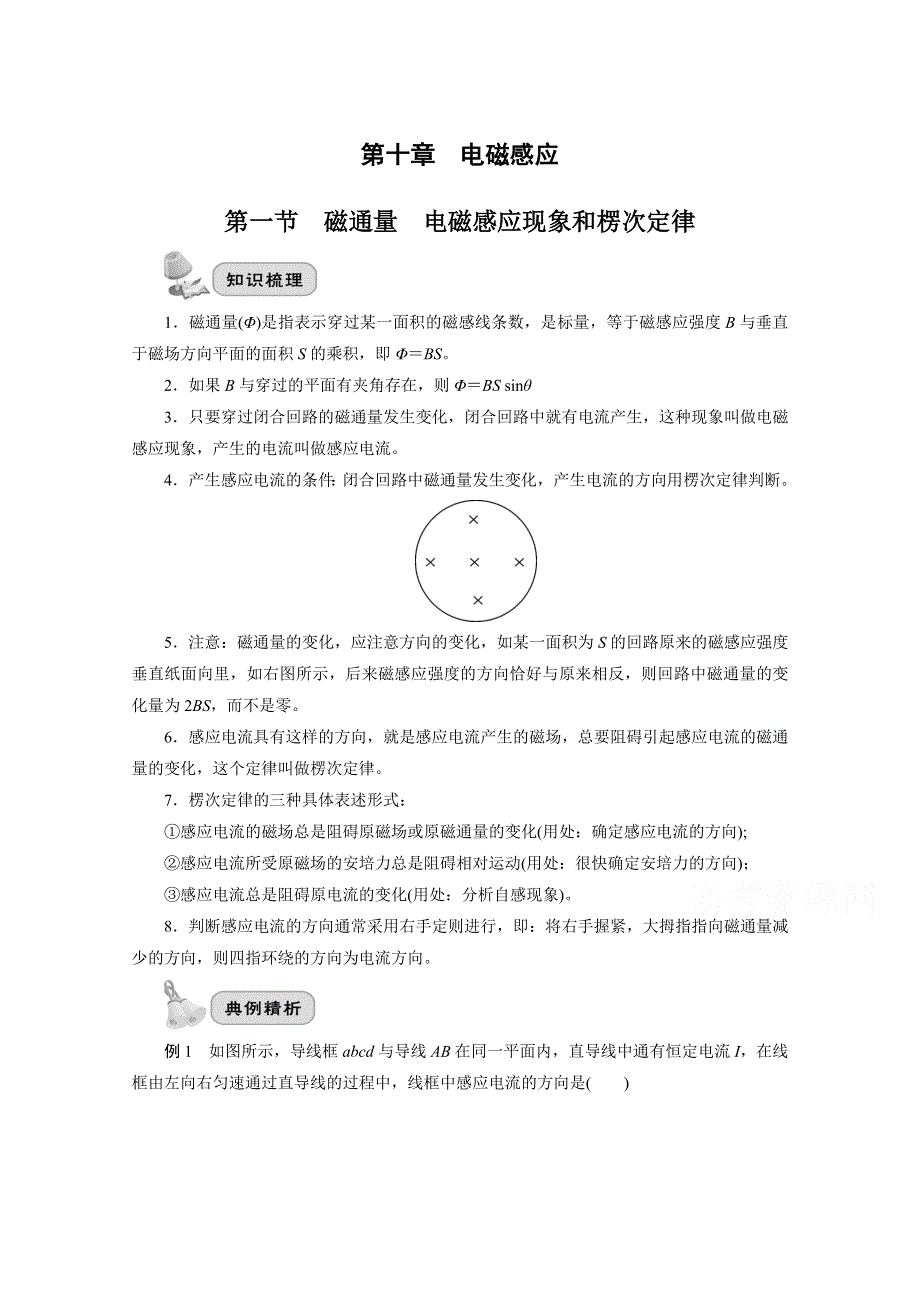 第十章　电磁感应

第一节　磁通量　电磁感应现象和楞次定律

知识梳理

1．磁通量($\Phi$)是指表示穿过某一面积的磁感线条数，是标量，等于磁感应强度 $B$ 与垂直于磁场方向平面的面积 $S$ 的乘积，即 $\Phi=BS$。

2．如果 $B$ 与穿过的平面有夹角存在，则 $\Phi=BS\sin\theta$

3．只要穿过闭合回路的磁通量发生变化，闭合回路中就有电流产生，这种现象叫做电磁感应现象，产生的电流叫做感应电流。

4．产生感应电流的条件：闭合回路中磁通量发生变化，产生电流的方向用楞次定律判断。

×
×　×　×
×

5．注意：磁通量的变化，应注意方向的变化，如某一面积为 $S$ 的回路原来的磁感应强度垂直纸面向里，如右图所示，后来磁感应强度的方向恰好与原来相反，则回路中磁通量的变化量为 $2BS$，而不是零。

6．感应电流具有这样的方向，就是感应电流产生的磁场，总要阻碍引起感应电流的磁通量的变化，这个定律叫做楞次定律。

7．楞次定律的三种具体表述形式：

①感应电流的磁场总是阻碍原磁场或原磁通量的变化(用处：确定感应电流的方向)；

②感应电流所受原磁场的安培力总是阻碍相对运动(用处：很快确定安培力的方向)；

③感应电流总是阻碍原电流的变化(用处：分析自感现象)。

8．判断感应电流的方向通常采用右手定则进行，即：将右手握紧，大拇指指向磁通量减少的方向，则四指环绕的方向为电流方向。

典例精析

例 1　如图所示，导线框 $abcd$ 与导线 $AB$ 在同一平面内，直导线中通有恒定电流 $I$，在线框由左向右匀速通过直导线的过程中，线框中感应电流的方向是(　　)